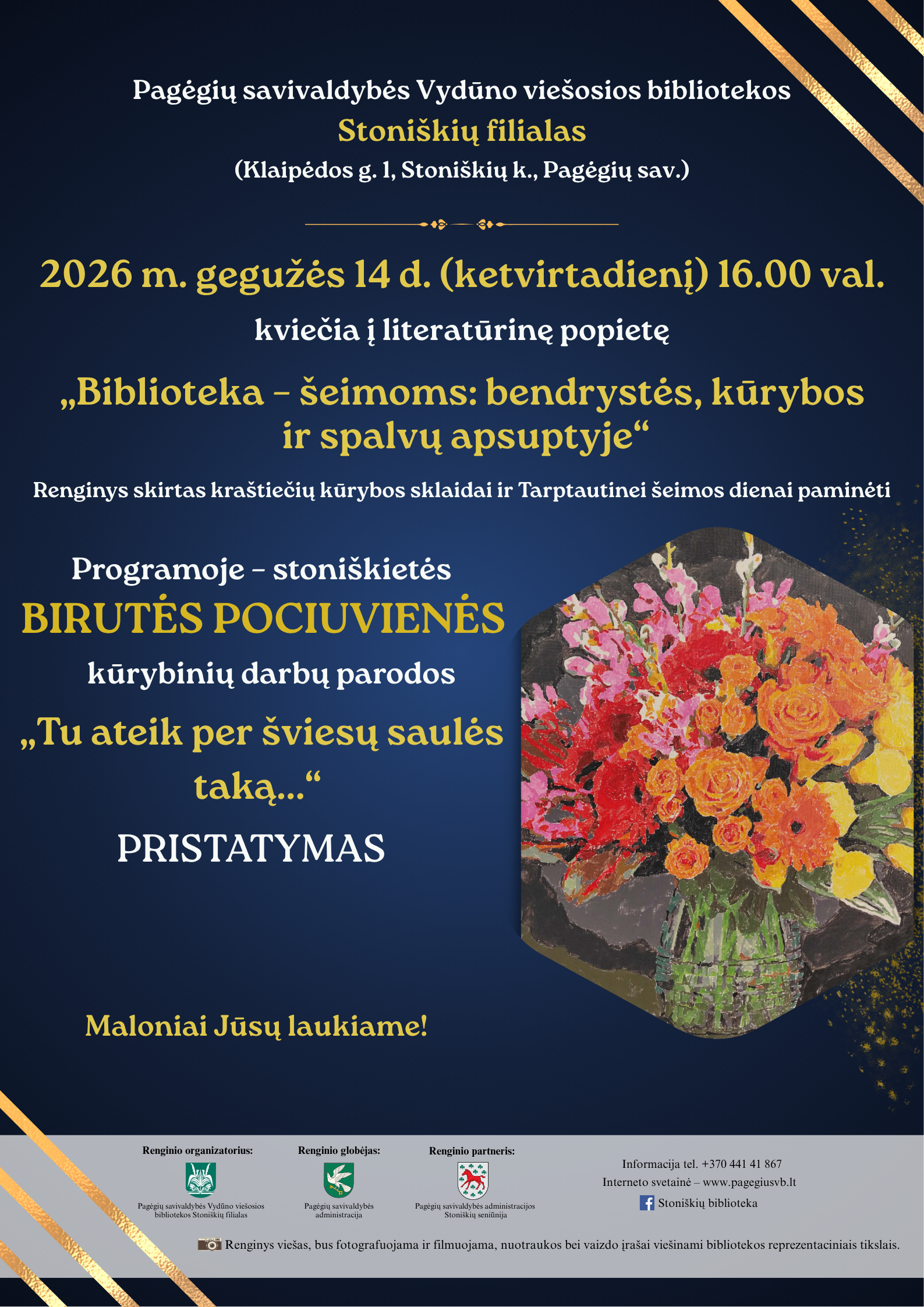 Pagėgių savivaldybės Vydūno viešosios bibliotekos
Stoniškių filialas
(Klaipėdos g. 1, Stoniškių k., Pagėgių sav.)

2026 m. gegužės 14 d. (ketvirtadienį) 16.00 val.

kviečia į literatūrinę popietę

„Biblioteka – šeimoms: bendrystės, kūrybos ir spalvų apsuptyje“

Renginys skirtas kraštiečių kūrybos sklaidai ir Tarptautinei šeimos dienai paminėti

Programoje – stoniškietės
BIRUTĖS POCIUVIENĖS
kūrybinių darbų parodos
„Tu ateik per šviesų saulės taką...“
PRISTATYMAS

Maloniai Jūsų laukiame!

Renginio organizatorius:
Pagėgių savivaldybės Vydūno viešosios bibliotekos Stoniškių filialas

Renginio globėjas:
Pagėgių savivaldybės administracija

Renginio partneris:
Pagėgių savivaldybės administracijos Stoniškių seniūnija

Informacija tel. +370 441 41 867
Interneto svetainė – www.pagegiusvb.lt
Stoniškių biblioteka

Renginys viešas, bus fotografuojama ir filmuojama, nuotraukos bei vaizdo įrašai viešinami bibliotekos reprezentaciniais tikslais.